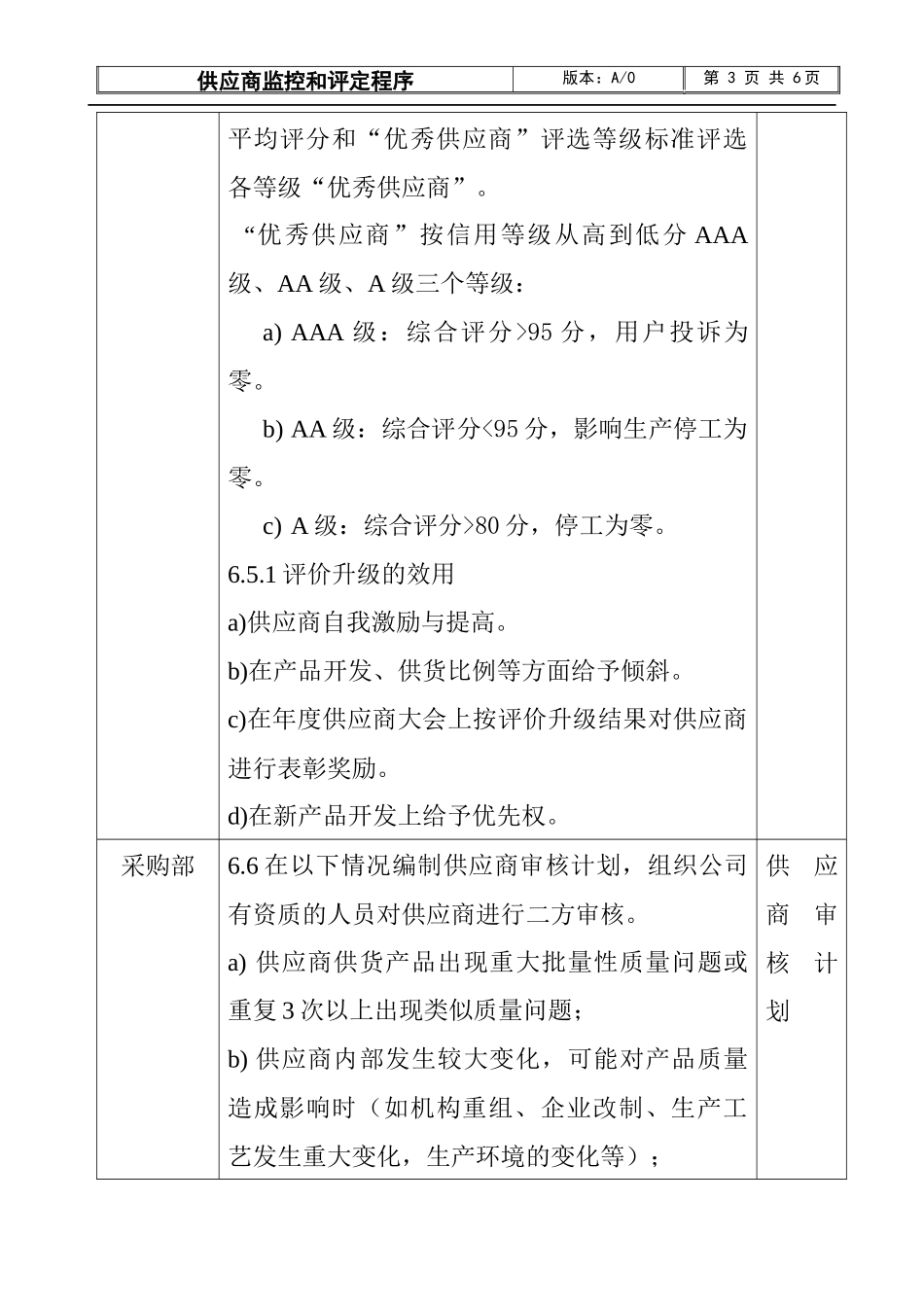 | 供应商监控和评定程序 | 版本：A/0 | 第 3 页 共 6页 |
|---|---|---|

| | | |
|---|---|---|
| | 平均评分和“优秀供应商”评选等级标准评选各等级“优秀供应商”。<br>“优秀供应商”按信用等级从高到低分 AAA 级、AA 级、A 级三个等级：<br>a) AAA 级：综合评分>95 分，用户投诉为零。<br>b) AA 级：综合评分<95 分，影响生产停工为零。<br>c) A 级：综合评分>80 分，停工为零。<br>6.5.1 评价升级的效用<br>a)供应商自我激励与提高。<br>b)在产品开发、供货比例等方面给予倾斜。<br>c)在年度供应商大会上按评价升级结果对供应商进行表彰奖励。<br>d)在新产品开发上给予优先权。 | |
| 采购部 | 6.6 在以下情况编制供应商审核计划，组织公司有资质的人员对供应商进行二方审核。<br>a) 供应商供货产品出现重大批量性质量问题或重复 3 次以上出现类似质量问题；<br>b) 供应商内部发生较大变化，可能对产品质量造成影响时（如机构重组、企业改制、生产工艺发生重大变化，生产环境的变化等）； | 供应商审核计划 |